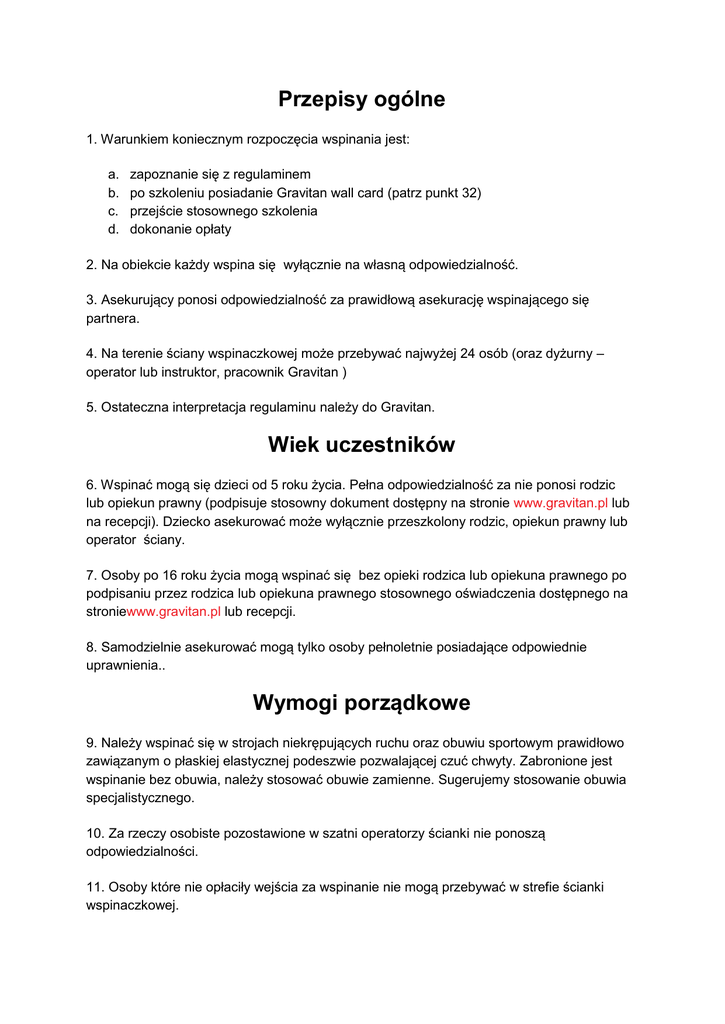 Przepisy ogólne

1. Warunkiem koniecznym rozpoczęcia wspinania jest:

a. zapoznanie się z regulaminem
b. po szkoleniu posiadanie Gravitan wall card (patrz punkt 32)
c. przejście stosownego szkolenia
d. dokonanie opłaty

2. Na obiekcie każdy wspina się wyłącznie na własną odpowiedzialność.

3. Asekurujący ponosi odpowiedzialność za prawidłową asekurację wspinającego się partnera.

4. Na terenie ściany wspinaczkowej może przebywać najwyżej 24 osób (oraz dyżurny – operator lub instruktor, pracownik Gravitan )

5. Ostateczna interpretacja regulaminu należy do Gravitan.

Wiek uczestników

6. Wspinać mogą się dzieci od 5 roku życia. Pełna odpowiedzialność za nie ponosi rodzic lub opiekun prawny (podpisuje stosowny dokument dostępny na stronie www.gravitan.pl lub na recepcji). Dziecko asekurować może wyłącznie przeszkolony rodzic, opiekun prawny lub operator ściany.

7. Osoby po 16 roku życia mogą wspinać się bez opieki rodzica lub opiekuna prawnego po podpisaniu przez rodzica lub opiekuna prawnego stosownego oświadczenia dostępnego na stroniewww.gravitan.pl lub recepcji.

8. Samodzielnie asekurować mogą tylko osoby pełnoletnie posiadające odpowiednie uprawnienia..

Wymogi porządkowe

9. Należy wspinać się w strojach niekrępujących ruchu oraz obuwiu sportowym prawidłowo zawiązanym o płaskiej elastycznej podeszwie pozwalającej czuć chwyty. Zabronione jest wspinanie bez obuwia, należy stosować obuwie zamienne. Sugerujemy stosowanie obuwia specjalistycznego.

10. Za rzeczy osobiste pozostawione w szatni operatorzy ścianki nie ponoszą odpowiedzialności.

11. Osoby które nie opłaciły wejścia za wspinanie nie mogą przebywać w strefie ścianki wspinaczkowej.